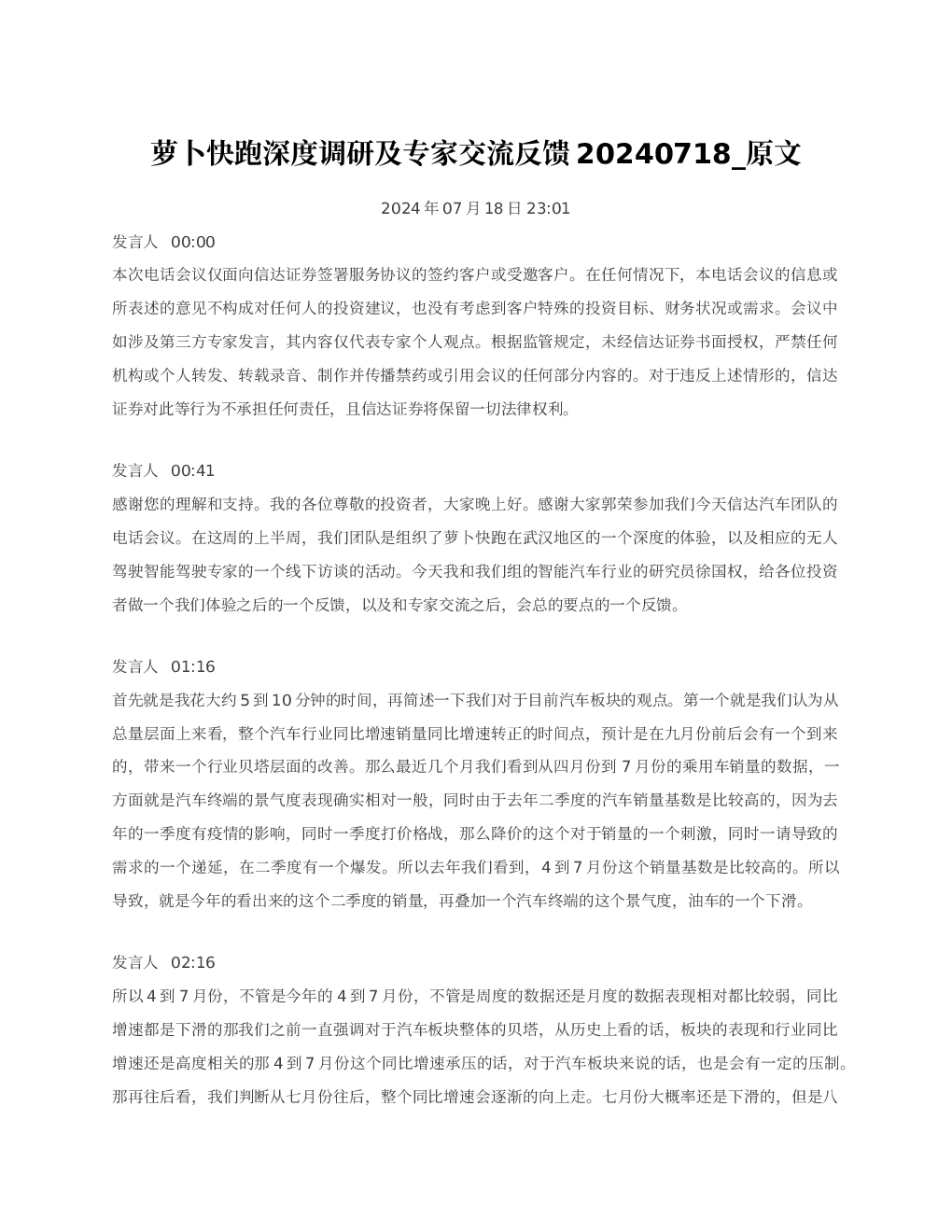 萝卜快跑深度调研及专家交流反馈 20240718_原文

2024 年 07 月 18 日 23:01

发言人 00:00
本次电话会议仅面向信达证券签署服务协议的签约客户或受邀客户。在任何情况下，本电话会议的信息或所表述的意见不构成对任何人的投资建议，也没有考虑到客户特殊的投资目标、财务状况或需求。会议中如涉及第三方专家发言，其内容仅代表专家个人观点。根据监管规定，未经信达证券书面授权，严禁任何机构或个人转发、转载录音、制作并传播禁药或引用会议的任何部分内容的。对于违反上述情形的，信达证券对此等行为不承担任何责任，且信达证券将保留一切法律权利。

发言人 00:41
感谢您的理解和支持。我的各位尊敬的投资者，大家晚上好。感谢大家郭荣参加我们今天信达汽车团队的电话会议。在这周的上半周，我们团队是组织了萝卜快跑在武汉地区的一个深度的体验，以及相应的无人驾驶智能驾驶专家的一个线下访谈的活动。今天我和我们组的智能汽车行业的研究员徐国权，给各位投资者做一个我们体验之后的一个反馈，以及和专家交流之后，会总的要点的一个反馈。

发言人 01:16
首先就是我花大约 5 到 10 分钟的时间，再简述一下我们对于目前汽车板块的观点。第一个就是我们认为从总量层面上来看，整个汽车行业同比增速销量同比增速转正的时间点，预计是在九月份前后会有一个到来的，带来一个行业贝塔层面的改善。那么最近几个月我们看到从四月份到 7 月份的乘用车销量的数据，一方面就是汽车终端的景气度表现确实相对一般，同时由于去年二季度的汽车销量基数是比较高的，因为去年的一季度有疫情的影响，同时一季度打价格战，那么降价的这个对于销量的一个刺激，同时一请导致的需求的一个递延，在二季度有一个爆发。所以去年我们看到，4 到 7 月份这个销量基数是比较高的。所以导致，就是今年的看出来的这个二季度的销量，再叠加一个汽车终端的这个景气度，油车的一个下滑。

发言人 02:16
所以 4 到 7 月份，不管是今年的 4 到 7 月份，不管是周度的数据还是月度的数据表现相对都比较弱，同比增速都是下滑的那我们之前一直强调对于汽车板块整体的贝塔，从历史上看的话，板块的表现和行业同比增速还是高度相关的那 4 到 7 月份这个同比增速承压的话，对于汽车板块来说的话，也是会有一定的压制。那再往后看，我们判断从七月份往后，整个同比增速会逐渐的向上走。七月份大概率还是下滑的，但是八